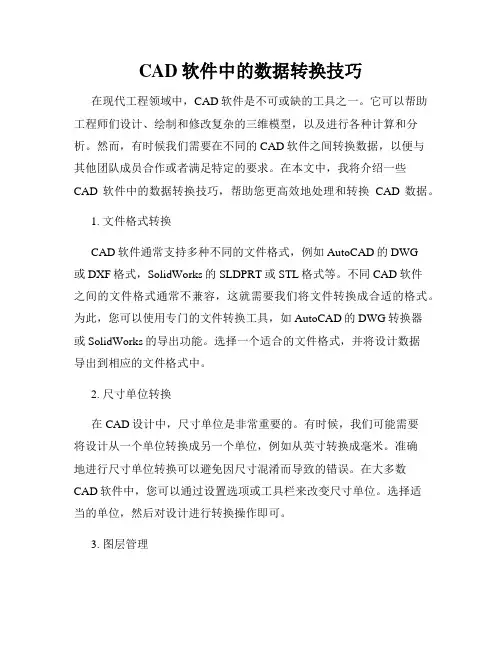 CAD 软件中的数据转换技巧

在现代工程领域中，CAD 软件是不可或缺的工具之一。它可以帮助工程师们设计、绘制和修改复杂的三维模型，以及进行各种计算和分析。然而，有时候我们需要在不同的 CAD 软件之间转换数据，以便与其他团队成员合作或者满足特定的要求。在本文中，我将介绍一些 CAD 软件中的数据转换技巧，帮助您更高效地处理和转换 CAD 数据。

1. 文件格式转换

CAD 软件通常支持多种不同的文件格式，例如 AutoCAD 的 DWG 或 DXF 格式，SolidWorks 的 SLDPRT 或 STL 格式等。不同 CAD 软件之间的文件格式通常不兼容，这就需要我们将文件转换成合适的格式。为此，您可以使用专门的文件转换工具，如 AutoCAD 的 DWG 转换器或 SolidWorks 的导出功能。选择一个适合的文件格式，并将设计数据导出到相应的文件格式中。

2. 尺寸单位转换

在 CAD 设计中，尺寸单位是非常重要的。有时候，我们可能需要将设计从一个单位转换成另一个单位，例如从英寸转换成毫米。准确地进行尺寸单位转换可以避免因尺寸混淆而导致的错误。在大多数 CAD 软件中，您可以通过设置选项或工具栏来改变尺寸单位。选择适当的单位，然后对设计进行转换操作即可。

3. 图层管理